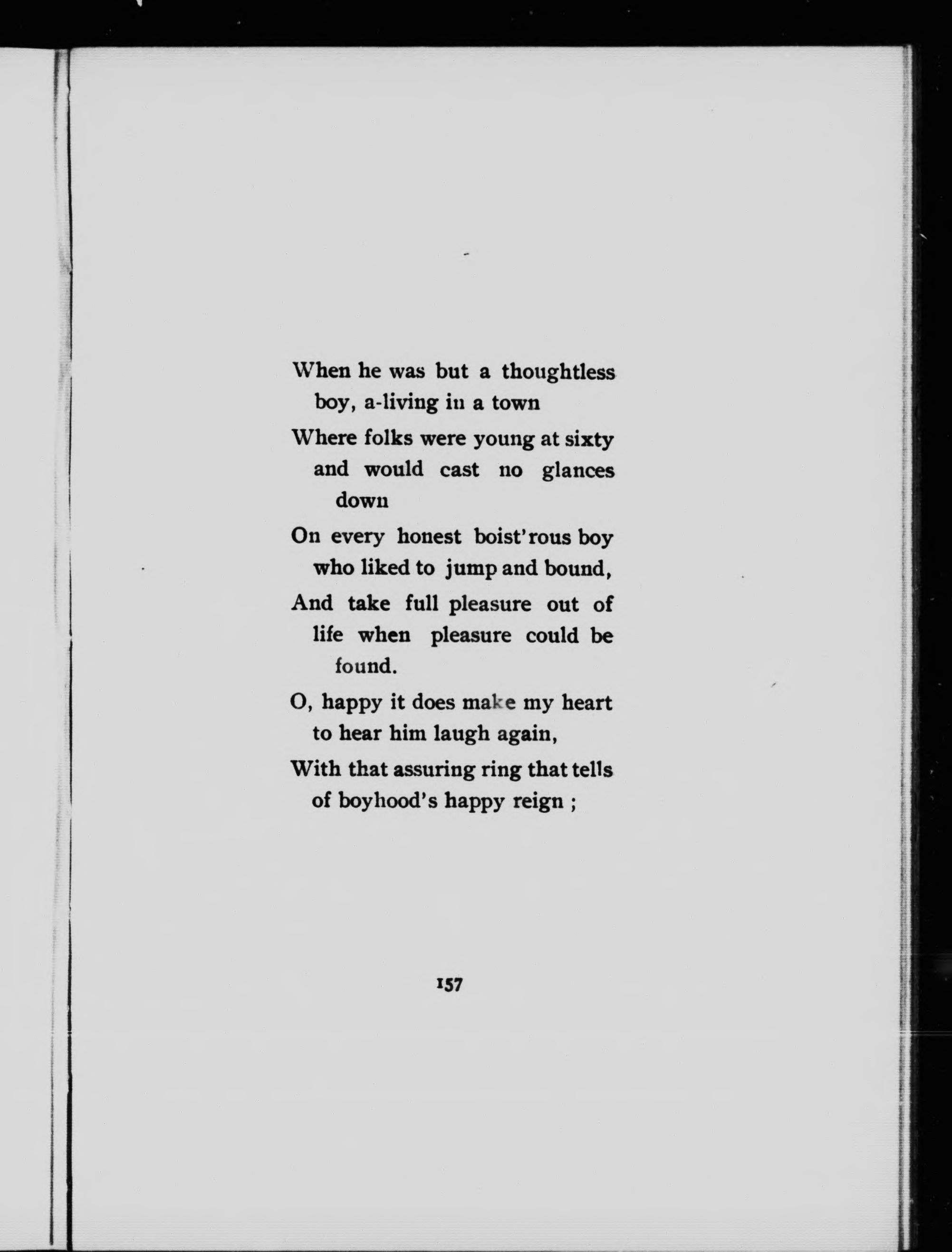 When he was but a thoughtless boy, a-living in a town
Where folks were young at sixty and would cast no glances down
On every honest boist'rous boy who liked to jump and bound,
And take full pleasure out of life when pleasure could be found.
O, happy it does make my heart to hear him laugh again,
With that assuring ring that tells of boyhood's happy reign ;

157